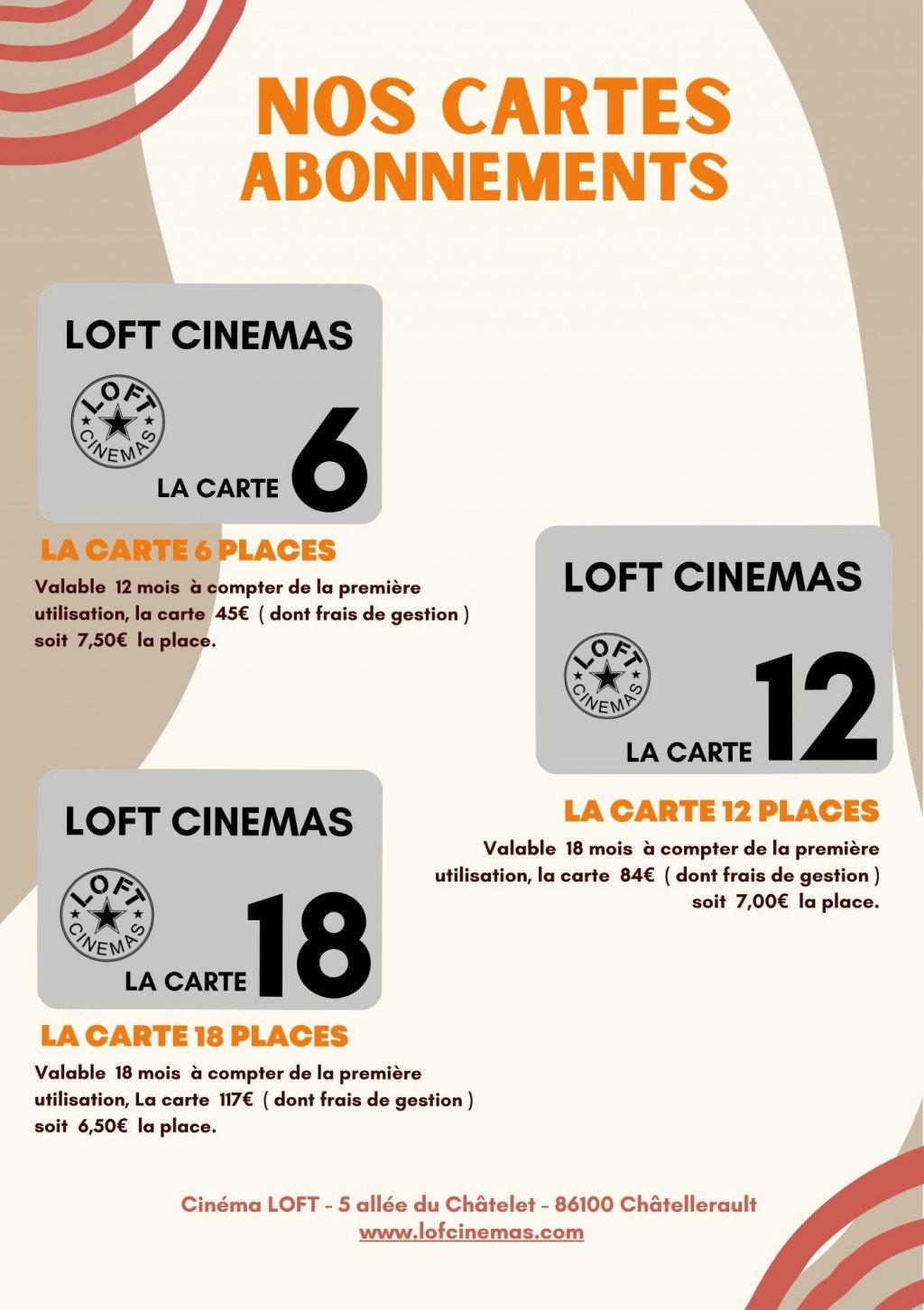 NOS CARTES
ABONNEMENTS

LOFT CINEMAS
LOFT CINEMAS
LA CARTE 6

LA CARTE 6 PLACES
Valable 12 mois à compter de la première utilisation, la carte 45€ ( dont frais de gestion ) soit 7,50€ la place.

LOFT CINEMAS
LOFT CINEMAS
LA CARTE 12

LA CARTE 12 PLACES
Valable 18 mois à compter de la première utilisation, la carte 84€ ( dont frais de gestion ) soit 7,00€ la place.

LOFT CINEMAS
LOFT CINEMAS
LA CARTE 18

LA CARTE 18 PLACES
Valable 18 mois à compter de la première utilisation, La carte 117€ ( dont frais de gestion ) soit 6,50€ la place.

Cinéma LOFT - 5 allée du Châtelet - 86100 Châtellerault
www.lofcinemas.com